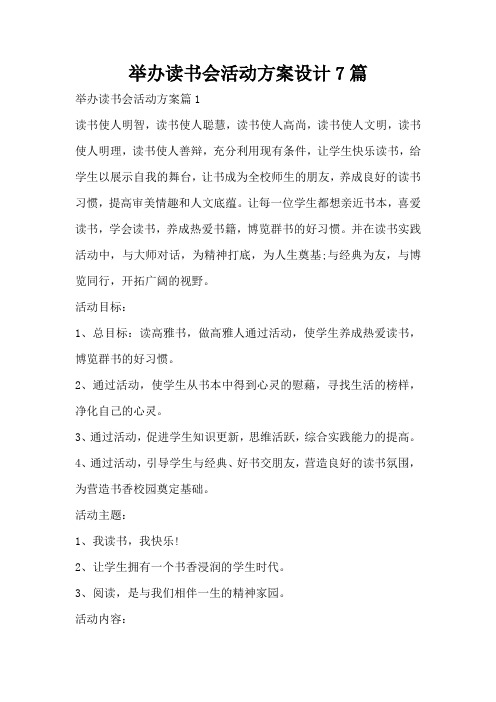 举办读书会活动方案设计7篇

举办读书会活动方案篇1

读书使人明智，读书使人聪慧，读书使人高尚，读书使人文明，读书使人明理，读书使人善辩，充分利用现有条件，让学生快乐读书，给学生以展示自我的舞台，让书成为全校师生的朋友，养成良好的读书习惯，提高审美情趣和人文底蕴。让每一位学生都想亲近书本，喜爱读书，学会读书，养成热爱书籍，博览群书的好习惯。并在读书实践活动中，与大师对话，为精神打底，为人生奠基;与经典为友，与博览同行，开拓广阔的视野。

活动目标：

1、总目标：读高雅书，做高雅人通过活动，使学生养成热爱读书，博览群书的好习惯。

2、通过活动，使学生从书本中得到心灵的慰藉，寻找生活的榜样，净化自己的心灵。

3、通过活动，促进学生知识更新，思维活跃，综合实践能力的提高。

4、通过活动，引导学生与经典、好书交朋友，营造良好的读书氛围，为营造书香校园奠定基础。

活动主题：

1、我读书，我快乐!

2、让学生拥有一个书香浸润的学生时代。

3、阅读，是与我们相伴一生的精神家园。

活动内容：